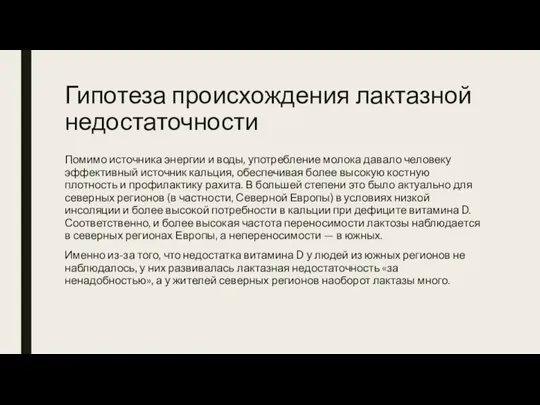 Гипотеза происхождения лактазной недостаточности

Помимо источника энергии и воды, употребление молока давало человеку эффективный источник кальция, обеспечивая более высокую костную плотность и профилактику рахита. В большей степени это было актуально для северных регионов (в частности, Северной Европы) в условиях низкой инсоляции и более высокой потребности в кальции при дефиците витамина D. Соответственно, и более высокая частота переносимости лактозы наблюдается в северных регионах Европы, а непереносимости — в южных.

Именно из-за того, что недостатка витамина D у людей из южных регионов не наблюдалось, у них развивалась лактазная недостаточность «за ненадобностью», а у жителей северных регионов наоборот лактазы много.